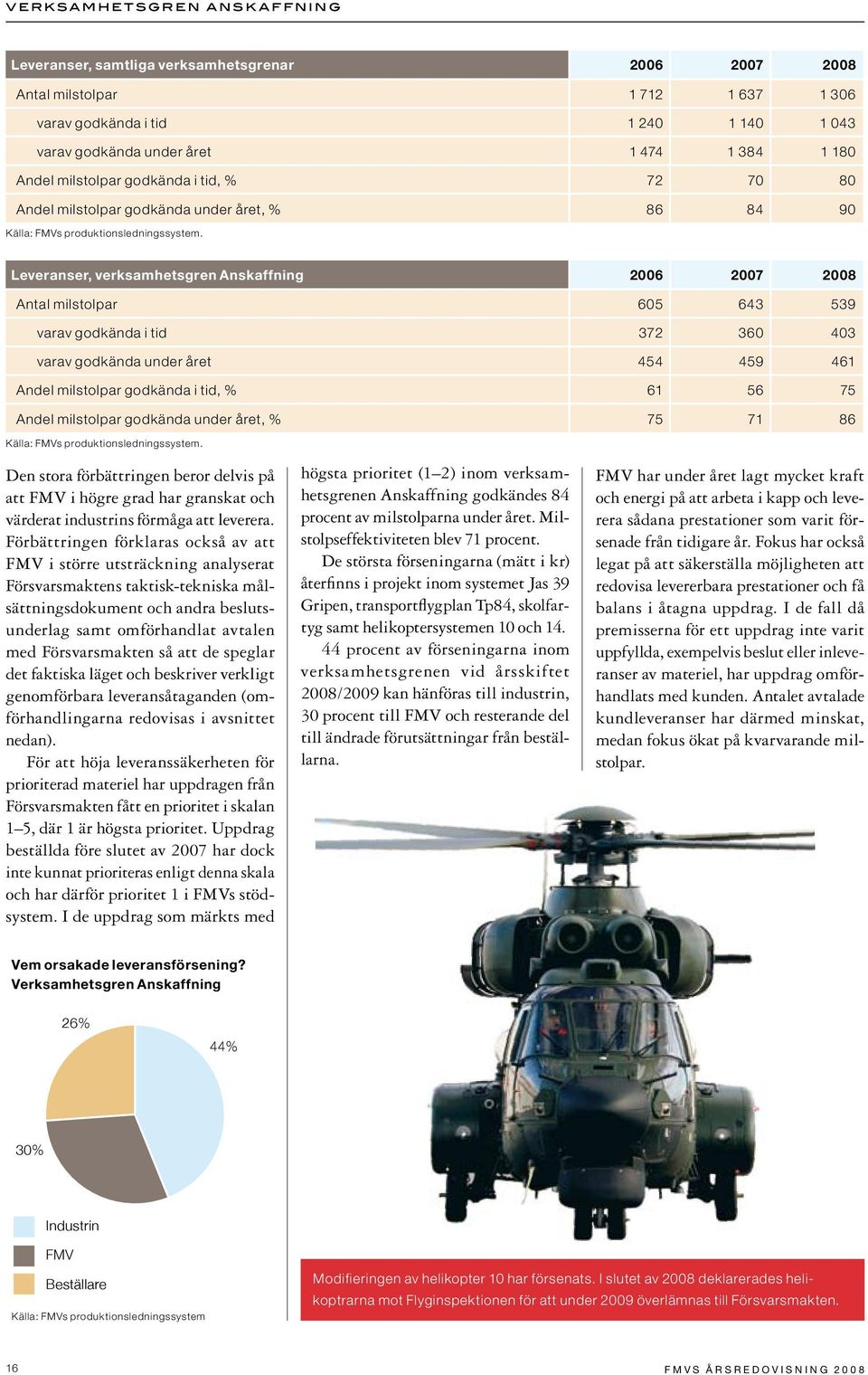 VERKSAMHETSGREN ANSKAFFNING

| Leveranser, samtliga verksamhetsgrenar | 2006 | 2007 | 2008 |
|---|---|---|---|
| Antal milstolpar | 1 712 | 1 637 | 1 306 |
| varav godkända i tid | 1 240 | 1 140 | 1 043 |
| varav godkända under året | 1 474 | 1 384 | 1 180 |
| Andel milstolpar godkända i tid, % | 72 | 70 | 80 |
| Andel milstolpar godkända under året, % | 86 | 84 | 90 |

Källa: FMVs produktionsledningssystem.

| Leveranser, verksamhetsgren Anskaffning | 2006 | 2007 | 2008 |
|---|---|---|---|
| Antal milstolpar | 605 | 643 | 539 |
| varav godkända i tid | 372 | 360 | 403 |
| varav godkända under året | 454 | 459 | 461 |
| Andel milstolpar godkända i tid, % | 61 | 56 | 75 |
| Andel milstolpar godkända under året, % | 75 | 71 | 86 |

Källa: FMVs produktionsledningssystem.

Den stora förbättringen beror delvis på att FMV i högre grad har granskat och värderat industrins förmåga att leverera. Förbättringen förklaras också av att FMV i större utsträckning analyserat Försvarsmaktens taktisk-tekniska målsättningsdokument och andra beslutsunderlag samt omförhandlat avtalen med Försvarsmakten så att de speglar det faktiska läget och beskriver verkligt genomförbara leveransåtaganden (omförhandlingarna redovisas i avsnittet nedan).

För att höja leveranssäkerheten för prioriterad materiel har uppdragen från Försvarsmakten fått en prioritet i skalan 1–5, där 1 är högsta prioritet. Uppdrag beställda före slutet av 2007 har dock inte kunnat prioriteras enligt denna skala och har därför prioritet 1 i FMVs stödsystem. I de uppdrag som märkts med högsta prioritet (1–2) inom verksamhetsgrenen Anskaffning godkändes 84 procent av milstolparna under året. Milstolpseffektiviteten blev 71 procent.

De största förseningarna (mätt i kr) återfinns i projekt inom systemet Jas 39 Gripen, transportflygplan Tp84, skolfartyg samt helikoptersystemen 10 och 14.

44 procent av förseningarna inom verksamhetsgrenen vid årsskiftet 2008/2009 kan hänföras till industrin, 30 procent till FMV och resterande del till ändrade förutsättningar från beställarna.

FMV har under året lagt mycket kraft och energi på att arbeta i kapp och leverera sådana prestationer som varit försenade från tidigare år. Fokus har också legat på att säkerställa möjligheten att redovisa levererbara prestationer och få balans i åtagna uppdrag. I de fall då premisserna för ett uppdrag inte varit uppfyllda, exempelvis beslut eller inleveranser av materiel, har uppdrag omförhandlats med kunden. Antalet avtalade kundleveranser har därmed minskat, medan fokus ökat på kvarvarande milstolpar.

Vem orsakade leveransförsening?
Verksamhetsgren Anskaffning

26%
44%
30%

Industrin
FMV
Beställare

Källa: FMVs produktionsledningssystem

Modifieringen av helikopter 10 har försenats. I slutet av 2008 deklarerades helikoptrarna mot Flyginspektionen för att under 2009 överlämnas till Försvarsmakten.

16

FMVS ÅRSREDOVISNING 2008